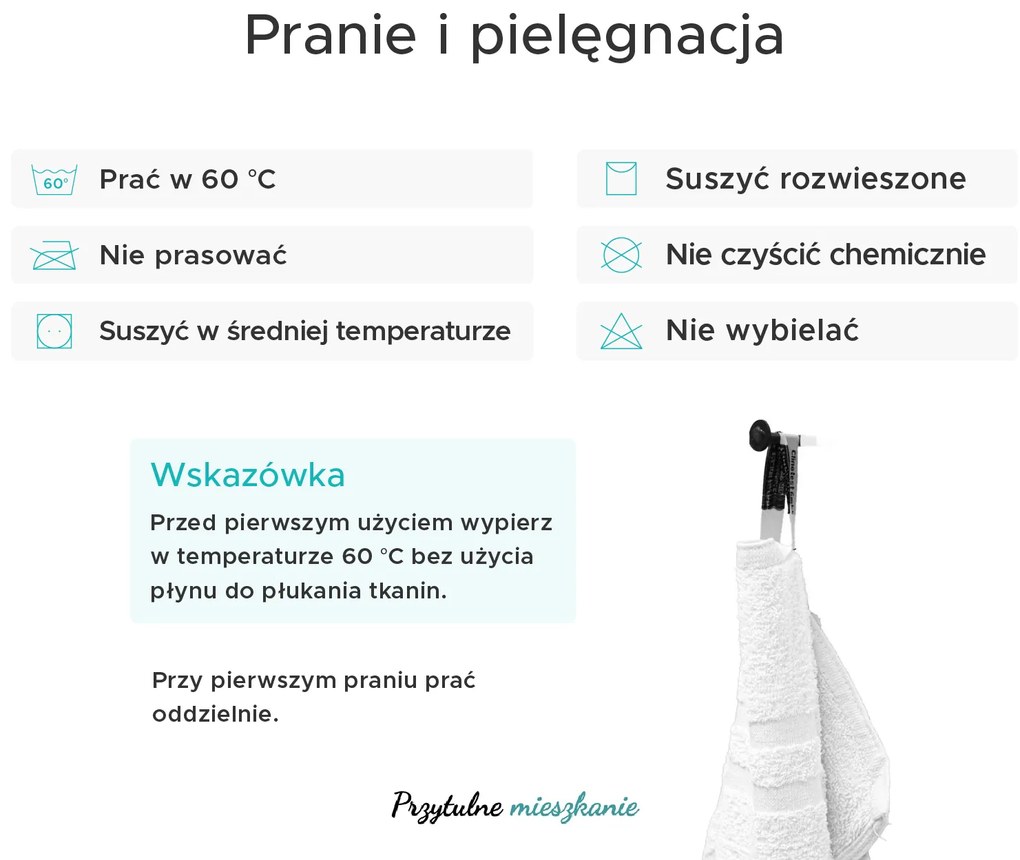 Pranie i pielęgnacja

60°

Prać w 60 °C

Nie prasować

Suszyć w średniej temperaturze

Suszyć rozwieszone

Nie czyścić chemicznie

Nie wybielać

Wskazówka

Przed pierwszym użyciem wypierz w temperaturze 60 °C bez użycia płynu do płukania tkanin.

Przy pierwszym praniu prać oddzielnie.

Przytulne mieszkanie